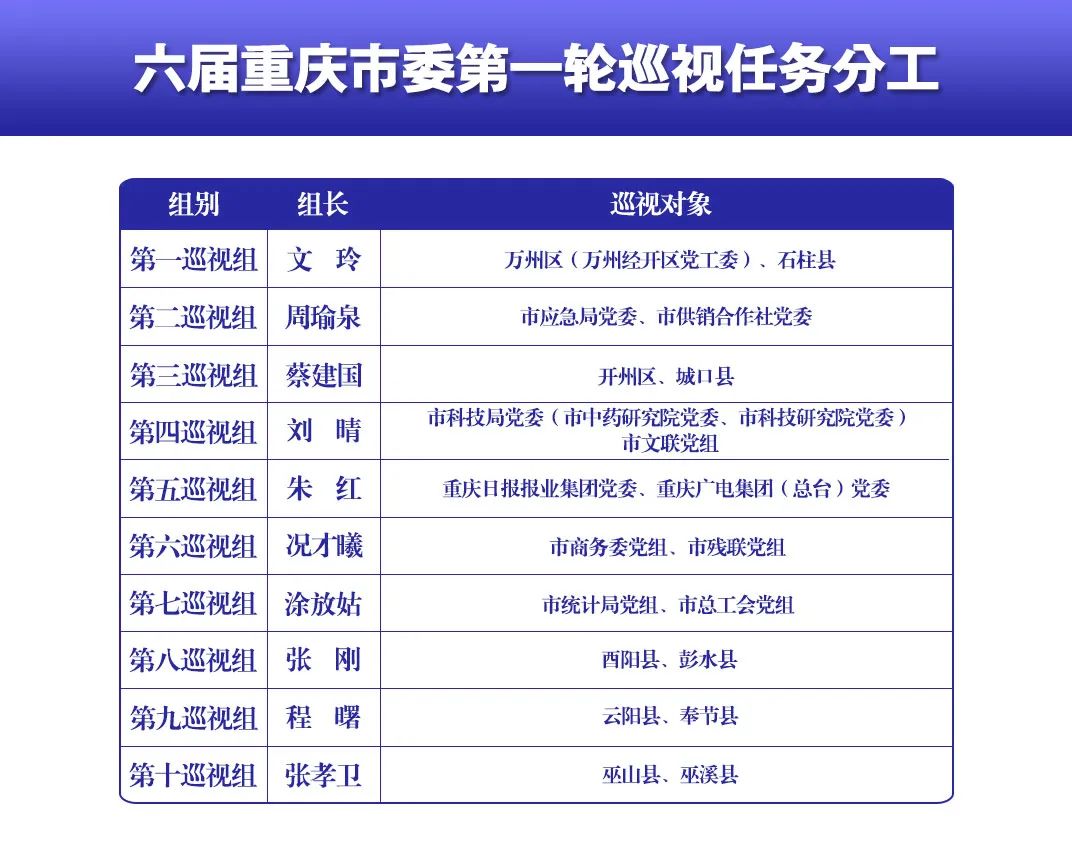 六届重庆市委第一轮巡视任务分工

| 组别 | 组长 | 巡视对象 |
|---|---|---|
| 第一巡视组 | 文 玲 | 万州区（万州经开区党工委）、石柱县 |
| 第二巡视组 | 周瑜泉 | 市应急局党委、市供销合作社党委 |
| 第三巡视组 | 蔡建国 | 开州区、城口县 |
| 第四巡视组 | 刘 晴 | 市科技局党委（市中药研究院党委、市科技研究院党委）市文联党组 |
| 第五巡视组 | 朱 红 | 重庆日报报业集团党委、重庆广电集团（总台）党委 |
| 第六巡视组 | 况才曦 | 市商务委党组、市残联党组 |
| 第七巡视组 | 涂放姑 | 市统计局党组、市总工会党组 |
| 第八巡视组 | 张 刚 | 酉阳县、彭水县 |
| 第九巡视组 | 程 曙 | 云阳县、奉节县 |
| 第十巡视组 | 张孝卫 | 巫山县、巫溪县 |